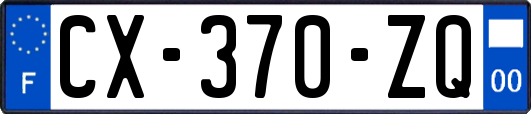 F
CX-370-ZQ
00